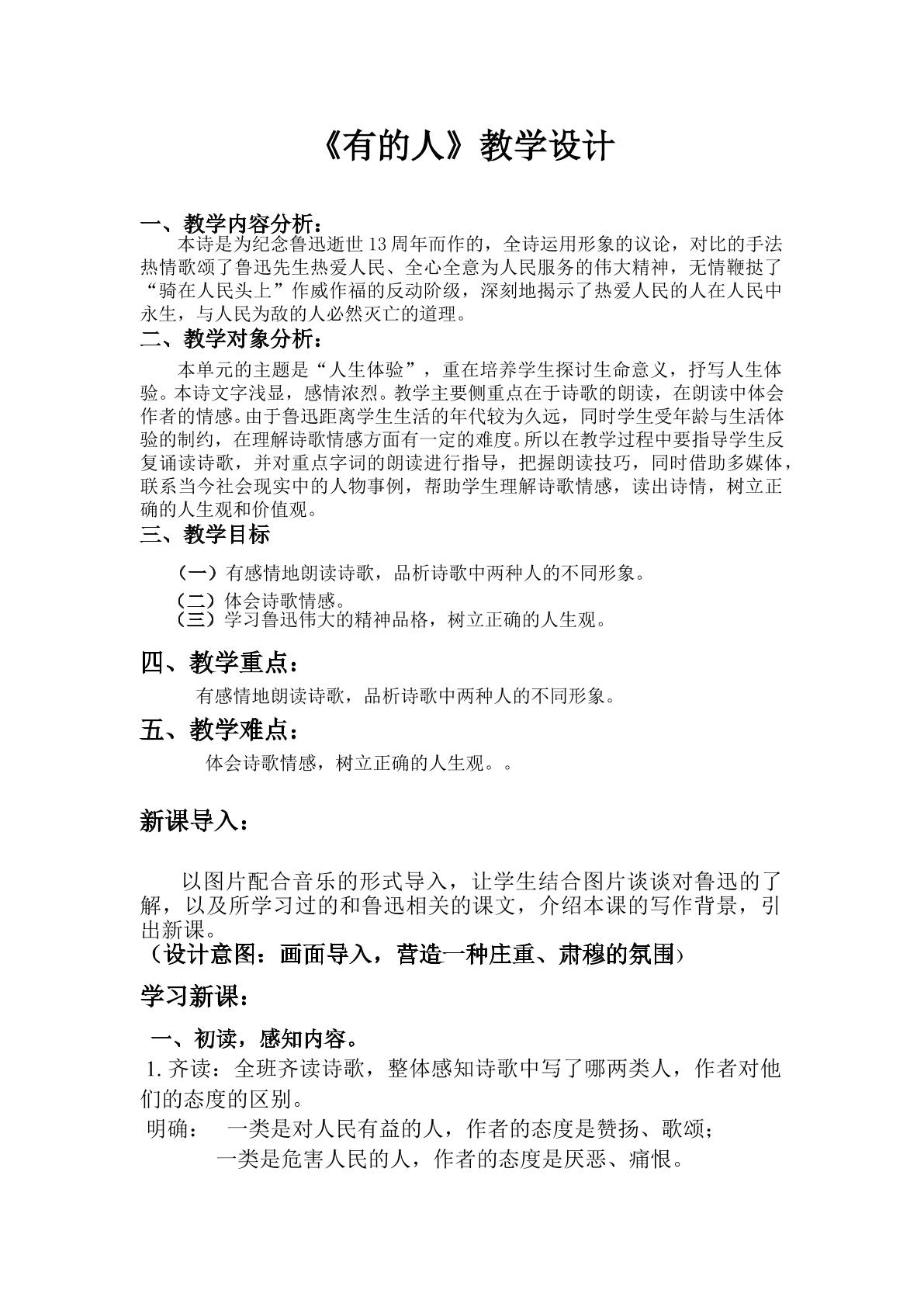 《有的人》教学设计

一、教学内容分析：

本诗是为纪念鲁迅逝世13周年而作的，全诗运用形象的议论，对比的手法热情歌颂了鲁迅先生热爱人民、全心全意为人民服务的伟大精神，无情鞭挞了“骑在人民头上”作威作福的反动阶级，深刻地揭示了热爱人民的人在人民中永生，与人民为敌的人必然灭亡的道理。

二、教学对象分析：

本单元的主题是“人生体验”，重在培养学生探讨生命意义，抒写人生体验。本诗文字浅显，感情浓烈。教学主要侧重点在于诗歌的朗读，在朗读中体会作者的情感。由于鲁迅距离学生生活的年代较为久远，同时学生受年龄与生活体验的制约，在理解诗歌情感方面有一定的难度。所以在教学过程中要指导学生反复诵读诗歌，并对重点字词的朗读进行指导，把握朗读技巧，同时借助多媒体，联系当今社会现实中的人物事例，帮助学生理解诗歌情感，读出诗情，树立正确的人生观和价值观。

三、教学目标

（一）有感情地朗读诗歌，品析诗歌中两种人的不同形象。
（二）体会诗歌情感。
（三）学习鲁迅伟大的精神品格，树立正确的人生观。

四、教学重点：

有感情地朗读诗歌，品析诗歌中两种人的不同形象。

五、教学难点：

体会诗歌情感，树立正确的人生观。。

新课导入：

以图片配合音乐的形式导入，让学生结合图片谈谈对鲁迅的了解，以及所学习过的和鲁迅相关的课文，介绍本课的写作背景，引出新课。

（设计意图：画面导入，营造一种庄重、肃穆的氛围）

学习新课：

一、初读，感知内容。

1.齐读：全班齐读诗歌，整体感知诗歌中写了哪两类人，作者对他们的态度的区别。

明确： 一类是对人民有益的人，作者的态度是赞扬、歌颂；
一类是危害人民的人，作者的态度是厌恶、痛恨。